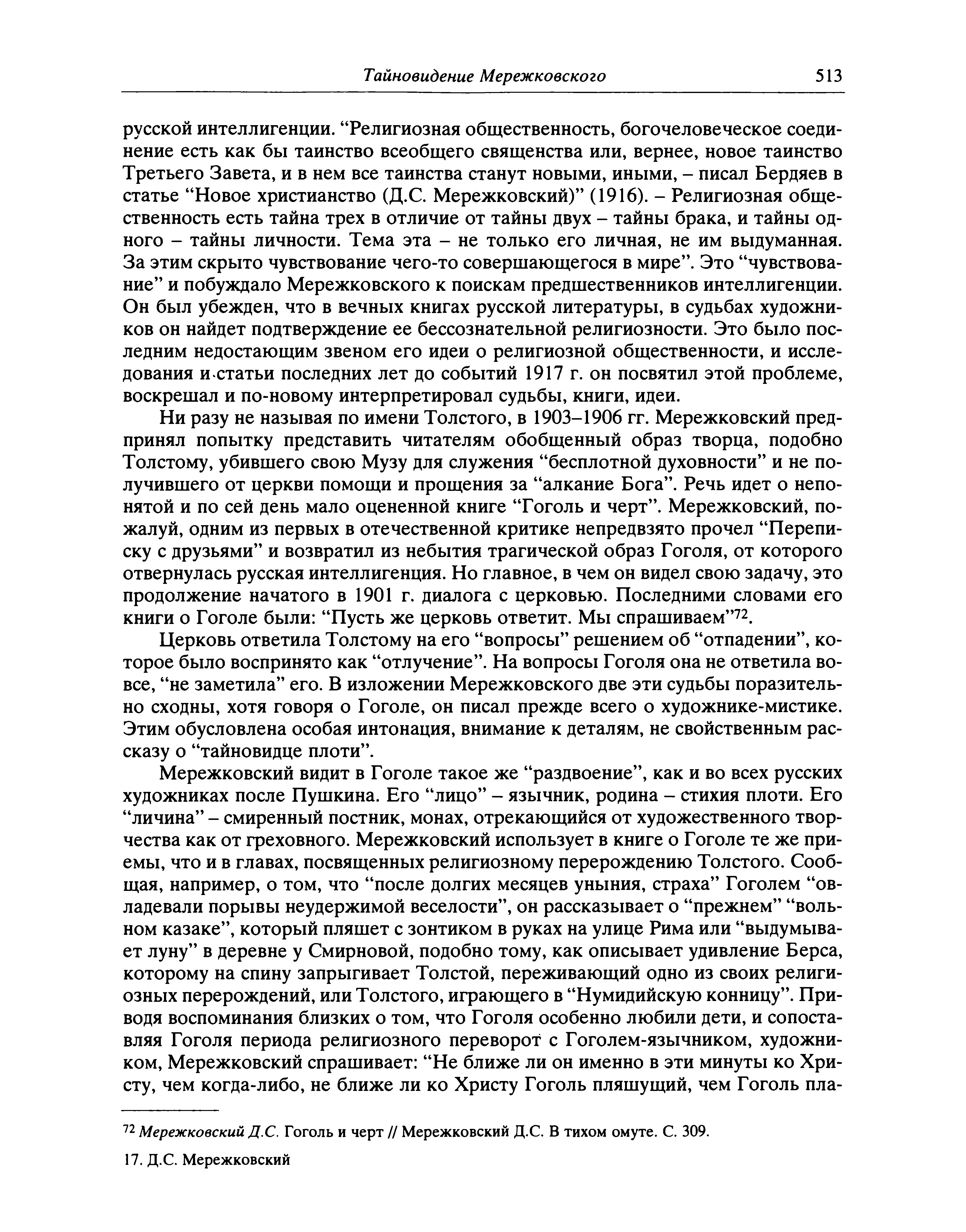 Тайновидение Мережковского 513

русской интеллигенции. “Религиозная общественность, богочеловеческое соединение есть как бы таинство всеобщего священства или, вернее, новое таинство Третьего Завета, и в нем все таинства станут новыми, иными, – писал Бердяев в статье “Новое христианство (Д.С. Мережковский)” (1916). – Религиозная общественность есть тайна трех в отличие от тайны двух – тайны брака, и тайны одного – тайны личности. Тема эта – не только его личная, не им выдуманная. За этим скрыто чувствование чего-то совершающегося в мире”. Это “чувствование” и побуждало Мережковского к поискам предшественников интеллигенции. Он был убежден, что в вечных книгах русской литературы, в судьбах художников он найдет подтверждение ее бессознательной религиозности. Это было последним недостающим звеном его идеи о религиозной общественности, и исследования и статьи последних лет до событий 1917 г. он посвятил этой проблеме, воскрешал и по-новому интерпретировал судьбы, книги, идеи.

Ни разу не называя по имени Толстого, в 1903–1906 гг. Мережковский предпринял попытку представить читателям обобщенный образ творца, подобно Толстому, убившего свою Музу для служения “бесплотной духовности” и не получившего от церкви помощи и прощения за “алкание Бога”. Речь идет о непонятой и по сей день мало оцененной книге “Гоголь и черт”. Мережковский, пожалуй, одним из первых в отечественной критике непредвзято прочел “Переписку с друзьями” и возвратил из небытия трагической образ Гоголя, от которого отвернулась русская интеллигенция. Но главное, в чем он видел свою задачу, это продолжение начатого в 1901 г. диалога с церковью. Последними словами его книги о Гоголе были: “Пусть же церковь ответит. Мы спрашиваем”$^{72}$.

Церковь ответила Толстому на его “вопросы” решением об “отпадении”, которое было воспринято как “отлучение”. На вопросы Гоголя она не ответила вовсе, “не заметила” его. В изложении Мережковского две эти судьбы поразительно сходны, хотя говоря о Гоголе, он писал прежде всего о художнике-мистике. Этим обусловлена особая интонация, внимание к деталям, не свойственным рассказу о “тайновидце плоти”.

Мережковский видит в Гоголе такое же “раздвоение”, как и во всех русских художниках после Пушкина. Его “лицо” – язычник, родина – стихия плоти. Его “личина” – смиренный постник, монах, отрекающийся от художественного творчества как от греховного. Мережковский использует в книге о Гоголе те же приемы, что и в главах, посвященных религиозному перерождению Толстого. Сообщая, например, о том, что “после долгих месяцев уныния, страха” Гоголем “овладевали порывы неудержимой веселости”, он рассказывает о “прежнем” “вольном казаке”, который пляшет с зонтиком в руках на улице Рима или “выдумывает луну” в деревне у Смирновой, подобно тому, как описывает удивление Берса, которому на спину запрыгивает Толстой, переживающий одно из своих религиозных перерождений, или Толстого, играющего в “Нумидийскую конницу”. Приводя воспоминания близких о том, что Гоголя особенно любили дети, и сопоставляя Гоголя периода религиозного переворот с Гоголем-язычником, художником, Мережковский спрашивает: “Не ближе ли он именно в эти минуты ко Христу, чем когда-либо, не ближе ли ко Христу Гоголь пляшущий, чем Гоголь пла-

$^{72}$ Мережковский Д.С. Гоголь и черт // Мережковский Д.С. В тихом омуте. С. 309.

17. Д.С. Мережковский